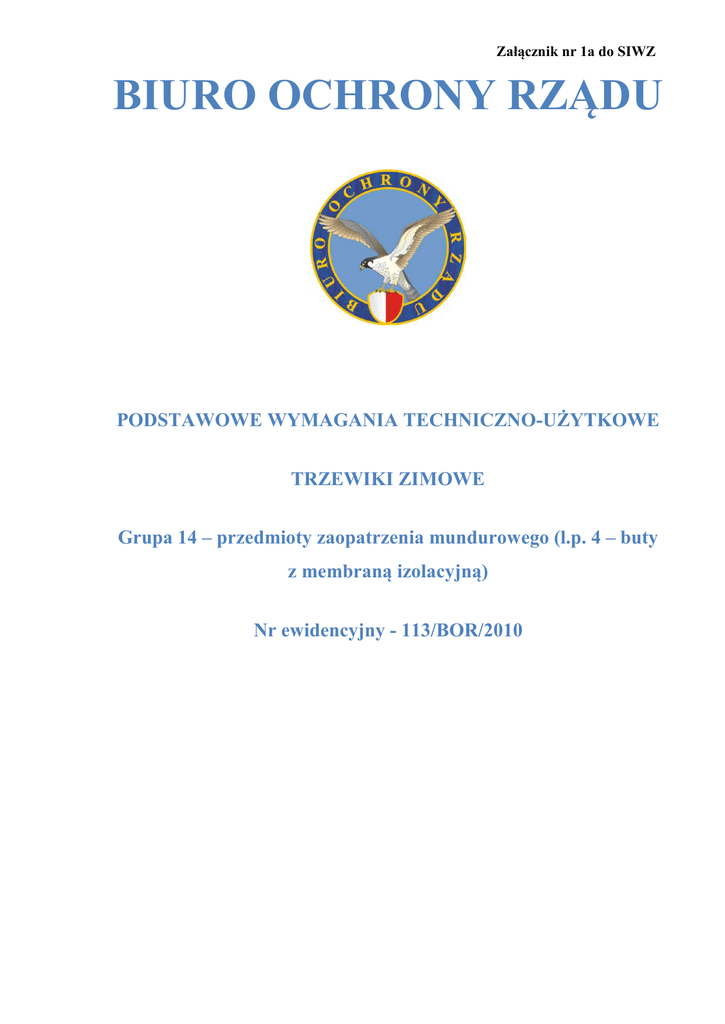 Załącznik nr 1a do SIWZ

BIURO OCHRONY RZĄDU

BIURO OCHRONY RZĄDU

PODSTAWOWE WYMAGANIA TECHNICZNO-UŻYTKOWE

TRZEWIKI ZIMOWE

Grupa 14 – przedmioty zaopatrzenia mundurowego (l.p. 4 – buty z membraną izolacyjną)

Nr ewidencyjny - 113/BOR/2010